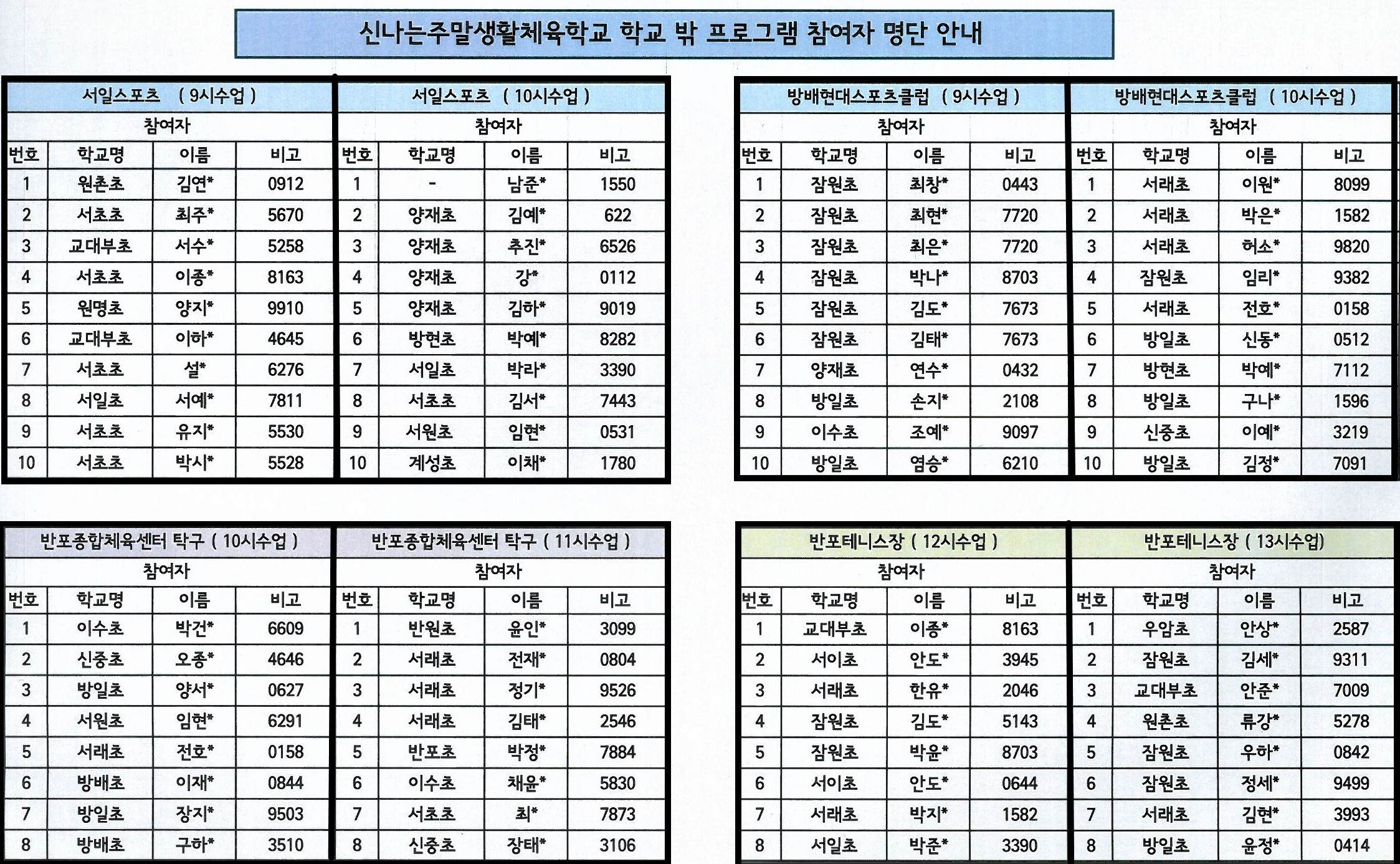 신나는주말생활체육학교 학교 밖 프로그램 참여자 명단 안내

서일스포츠 ( 9시수업 )

참여자

| 번호 | 학교명 | 이름 | 비고 |
|---|---|---|---|
| 1 | 원촌초 | 김연* | 0912 |
| 2 | 서초초 | 최주* | 5670 |
| 3 | 교대부초 | 서수* | 5258 |
| 4 | 서초초 | 이종* | 8163 |
| 5 | 원명초 | 양지* | 9910 |
| 6 | 교대부초 | 이하* | 4645 |
| 7 | 서초초 | 설* | 6276 |
| 8 | 서일초 | 서예* | 7811 |
| 9 | 서초초 | 유지* | 5530 |
| 10 | 서초초 | 박시* | 5528 |

서일스포츠 ( 10시수업 )

참여자

| 번호 | 학교명 | 이름 | 비고 |
|---|---|---|---|
| 1 | - | 남준* | 1550 |
| 2 | 양재초 | 김예* | 622 |
| 3 | 양재초 | 추진* | 6526 |
| 4 | 양재초 | 강* | 0112 |
| 5 | 양재초 | 김하* | 9019 |
| 6 | 방현초 | 박예* | 8282 |
| 7 | 서일초 | 박라* | 3390 |
| 8 | 서초초 | 김서* | 7443 |
| 9 | 서원초 | 임현* | 0531 |
| 10 | 계성초 | 이채* | 1780 |

방배현대스포츠클럽 ( 9시수업 )

참여자

| 번호 | 학교명 | 이름 | 비고 |
|---|---|---|---|
| 1 | 잠원초 | 최창* | 0443 |
| 2 | 잠원초 | 최현* | 7720 |
| 3 | 잠원초 | 최은* | 7720 |
| 4 | 잠원초 | 박나* | 8703 |
| 5 | 잠원초 | 김도* | 7673 |
| 6 | 잠원초 | 김태* | 7673 |
| 7 | 양재초 | 연수* | 0432 |
| 8 | 방일초 | 손지* | 2108 |
| 9 | 이수초 | 조예* | 9097 |
| 10 | 방일초 | 염승* | 6210 |

방배현대스포츠클럽 ( 10시수업 )

참여자

| 번호 | 학교명 | 이름 | 비고 |
|---|---|---|---|
| 1 | 서래초 | 이원* | 8099 |
| 2 | 서래초 | 박은* | 1582 |
| 3 | 서래초 | 허소* | 9820 |
| 4 | 잠원초 | 임리* | 9382 |
| 5 | 서래초 | 전호* | 0158 |
| 6 | 방일초 | 신동* | 0512 |
| 7 | 방현초 | 박예* | 7112 |
| 8 | 방일초 | 구나* | 1596 |
| 9 | 신중초 | 이예* | 3219 |
| 10 | 방일초 | 김정* | 7091 |

반포종합체육센터 탁구 ( 10시수업 )

참여자

| 번호 | 학교명 | 이름 | 비고 |
|---|---|---|---|
| 1 | 이수초 | 박건* | 6609 |
| 2 | 신중초 | 오종* | 4646 |
| 3 | 방일초 | 양서* | 0627 |
| 4 | 서원초 | 임현* | 6291 |
| 5 | 서래초 | 전호* | 0158 |
| 6 | 방배초 | 이재* | 0844 |
| 7 | 방일초 | 장지* | 9503 |
| 8 | 방배초 | 구하* | 3510 |

반포종합체육센터 탁구 ( 11시수업 )

참여자

| 번호 | 학교명 | 이름 | 비고 |
|---|---|---|---|
| 1 | 반원초 | 윤인* | 3099 |
| 2 | 서래초 | 전재* | 0804 |
| 3 | 서래초 | 정기* | 9526 |
| 4 | 서래초 | 김태* | 2546 |
| 5 | 반포초 | 박정* | 7884 |
| 6 | 이수초 | 채윤* | 5830 |
| 7 | 서초초 | 최* | 7873 |
| 8 | 신중초 | 장태* | 3106 |

반포테니스장 ( 12시수업 )

참여자

| 번호 | 학교명 | 이름 | 비고 |
|---|---|---|---|
| 1 | 교대부초 | 이종* | 8163 |
| 2 | 서이초 | 안도* | 3945 |
| 3 | 서래초 | 한유* | 2046 |
| 4 | 잠원초 | 김도* | 5143 |
| 5 | 잠원초 | 박윤* | 8703 |
| 6 | 서이초 | 안도* | 0644 |
| 7 | 서래초 | 박지* | 1582 |
| 8 | 서일초 | 박준* | 3390 |

반포테니스장 ( 13시수업)

참여자

| 번호 | 학교명 | 이름 | 비고 |
|---|---|---|---|
| 1 | 우암초 | 안상* | 2587 |
| 2 | 잠원초 | 김세* | 9311 |
| 3 | 교대부초 | 안준* | 7009 |
| 4 | 원촌초 | 류강* | 5278 |
| 5 | 잠원초 | 우하* | 0842 |
| 6 | 잠원초 | 정세* | 9499 |
| 7 | 서래초 | 김현* | 3993 |
| 8 | 방일초 | 윤정* | 0414 |